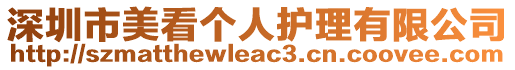 深圳市美看个人护理有限公司
http://szmatthewleac3.cn.coovee.com